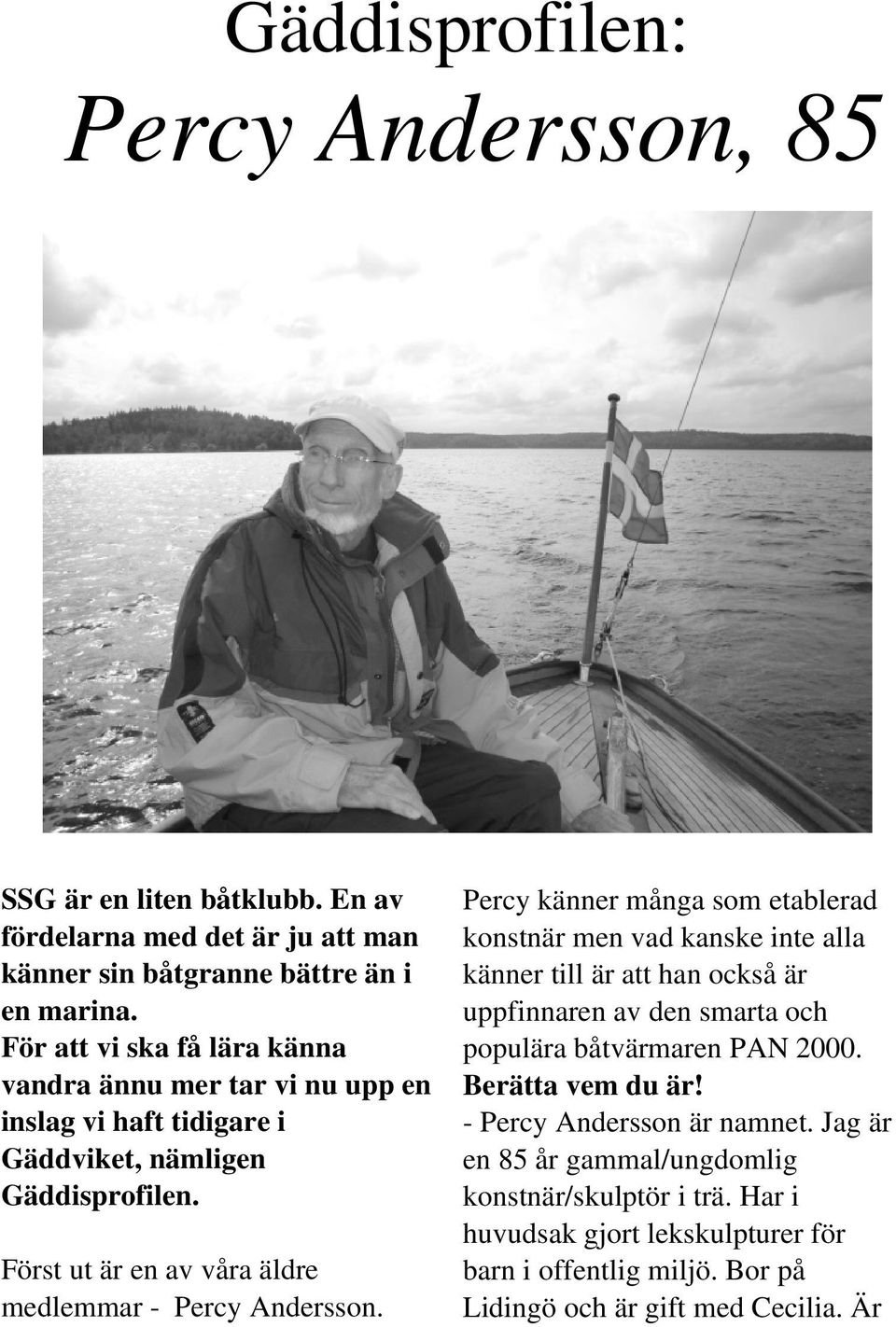 Gäddisprofilen:
Percy Andersson, 85

SSG är en liten båtklubb. En av fördelarna med det är ju att man känner sin båtgranne bättre än i en marina. För att vi ska få lära känna vandra ännu mer tar vi nu upp en inslag vi haft tidigare i Gäddviket, nämligen Gäddisprofilen.

Först ut är en av våra äldre medlemmar - Percy Andersson.

Percy känner många som etablerad konstnär men vad kanske inte alla känner till är att han också är uppfinnaren av den smarta och populära båtvärmaren PAN 2000.
Berätta vem du är!
- Percy Andersson är namnet. Jag är en 85 år gammal/ungdomlig konstnär/skulptör i trä. Har i huvudsak gjort lekskulpturer för barn i offentlig miljö. Bor på Lidingö och är gift med Cecilia. Är